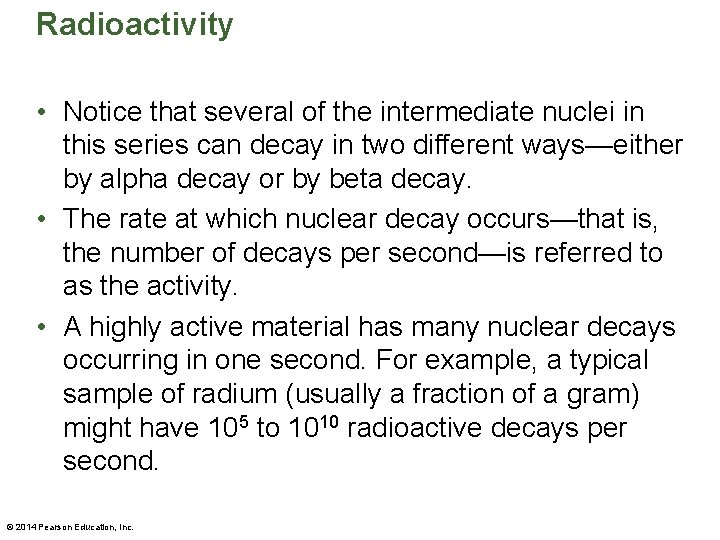 Radioactivity

• Notice that several of the intermediate nuclei in this series can decay in two different ways—either by alpha decay or by beta decay.

• The rate at which nuclear decay occurs—that is, the number of decays per second—is referred to as the activity.

• A highly active material has many nuclear decays occurring in one second. For example, a typical sample of radium (usually a fraction of a gram) might have $10^5$ to $10^{10}$ radioactive decays per second.

© 2014 Pearson Education, Inc.